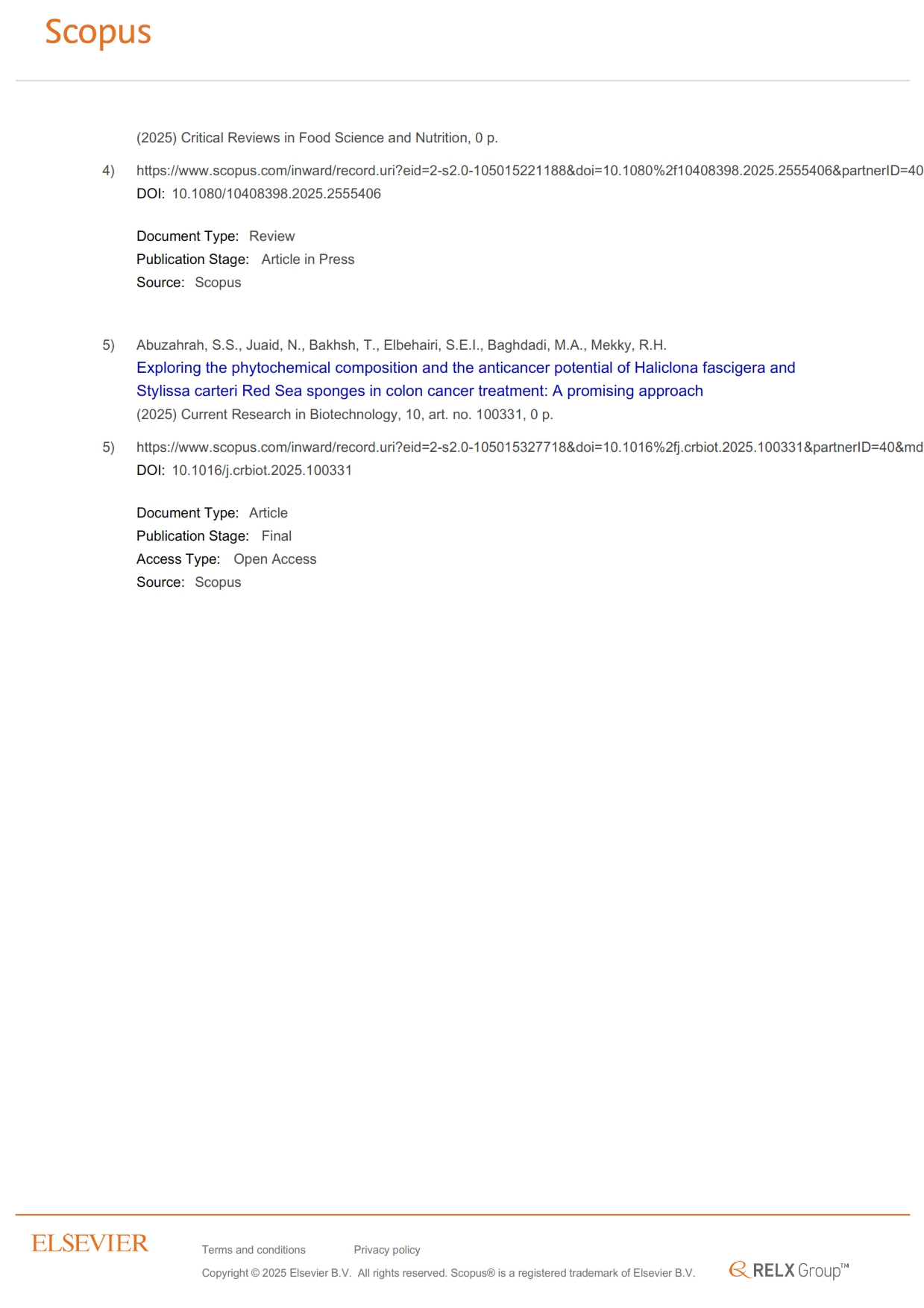 Scopus

(2025) Critical Reviews in Food Science and Nutrition, 0 p.

4) https://www.scopus.com/inward/record.uri?eid=2-s2.0-105015221188&doi=10.1080%2f10408398.2025.2555406&partnerID=40
DOI: 10.1080/10408398.2025.2555406

Document Type: Review
Publication Stage: Article in Press
Source: Scopus

5) Abuzahrah, S.S., Juaid, N., Bakhsh, T., Elbehairi, S.E.I., Baghdadi, M.A., Mekky, R.H.
Exploring the phytochemical composition and the anticancer potential of Haliclona fascigera and Stylissa carteri Red Sea sponges in colon cancer treatment: A promising approach
(2025) Current Research in Biotechnology, 10, art. no. 100331, 0 p.

5) https://www.scopus.com/inward/record.uri?eid=2-s2.0-105015327718&doi=10.1016%2fj.crbiot.2025.100331&partnerID=40&md
DOI: 10.1016/j.crbiot.2025.100331

Document Type: Article
Publication Stage: Final
Access Type: Open Access
Source: Scopus

ELSEVIER

Terms and conditions Privacy policy

Copyright © 2025 Elsevier B.V. All rights reserved. Scopus® is a registered trademark of Elsevier B.V.

RELX Group™